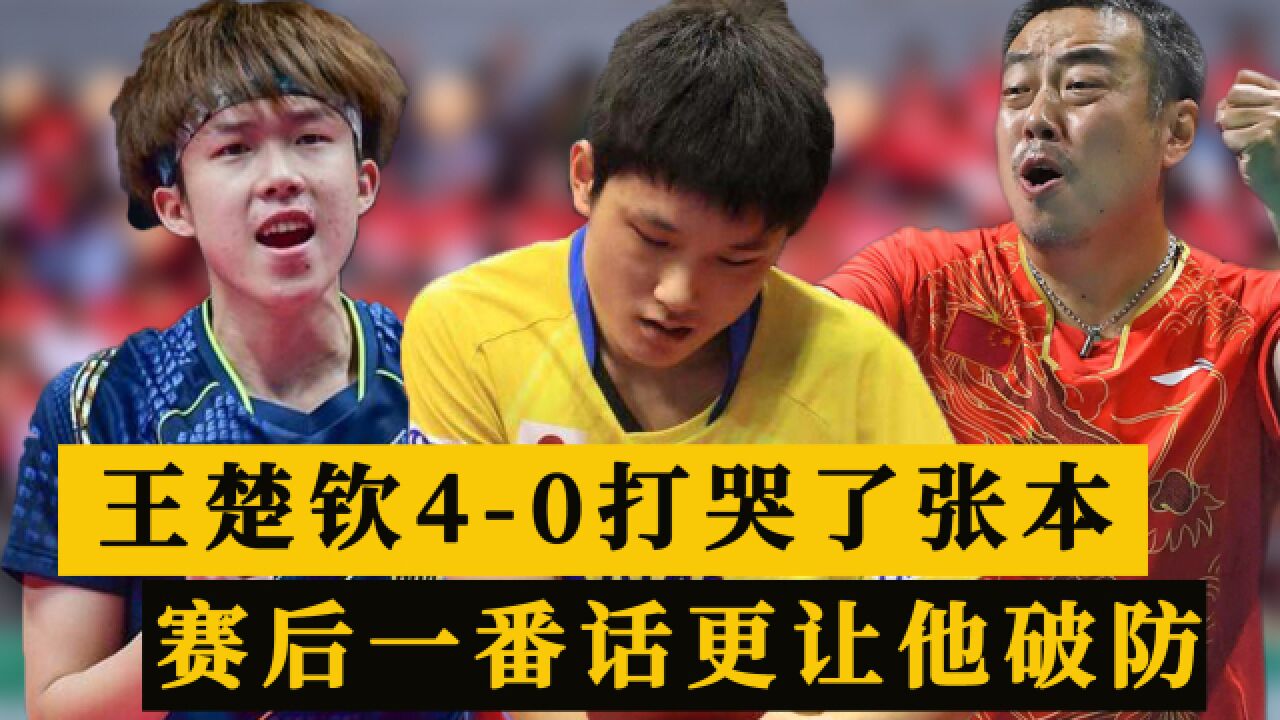 王楚钦4-0打哭了张本

赛后一番话更让他破防